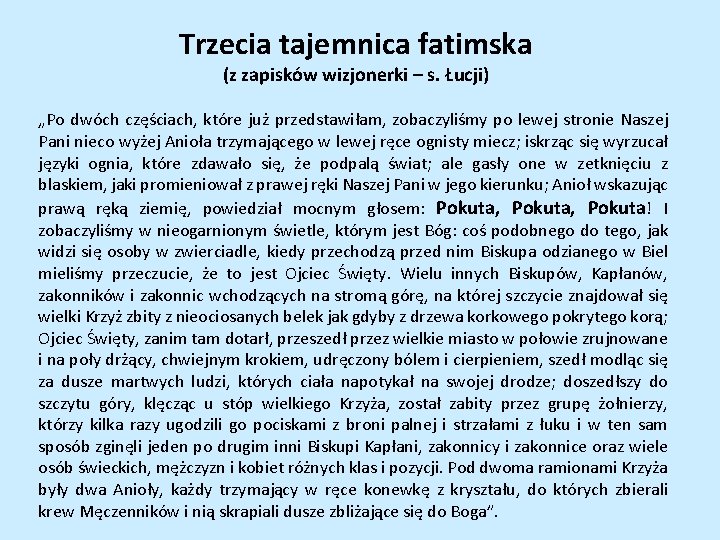 Trzecia tajemnica fatimska
(z zapisków wizjonerki – s. Łucji)

„Po dwóch częściach, które już przedstawiłam, zobaczyliśmy po lewej stronie Naszej Pani nieco wyżej Anioła trzymającego w lewej ręce ognisty miecz; iskrząc się wyrzucał języki ognia, które zdawało się, że podpalą świat; ale gasły one w zetknięciu z blaskiem, jaki promieniował z prawej ręki Naszej Pani w jego kierunku; Anioł wskazując prawą ręką ziemię, powiedział mocnym głosem: Pokuta, Pokuta, Pokuta! I zobaczyliśmy w nieogarnionym świetle, którym jest Bóg: coś podobnego do tego, jak widzi się osoby w zwierciadle, kiedy przechodzą przed nim Biskupa odzianego w Biel mieliśmy przeczucie, że to jest Ojciec Święty. Wielu innych Biskupów, Kapłanów, zakonników i zakonnic wchodzących na stromą górę, na której szczycie znajdował się wielki Krzyż zbity z nieociosanych belek jak gdyby z drzewa korkowego pokrytego korą; Ojciec Święty, zanim tam dotarł, przeszedł przez wielkie miasto w połowie zrujnowane i na poły drżący, chwiejnym krokiem, udręczony bólem i cierpieniem, szedł modląc się za dusze martwych ludzi, których ciała napotykał na swojej drodze; doszedłszy do szczytu góry, klęcząc u stóp wielkiego Krzyża, został zabity przez grupę żołnierzy, którzy kilka razy ugodzili go pociskami z broni palnej i strzałami z łuku i w ten sam sposób zginęli jeden po drugim inni Biskupi Kapłani, zakonnicy i zakonnice oraz wiele osób świeckich, mężczyzn i kobiet różnych klas i pozycji. Pod dwoma ramionami Krzyża były dwa Anioły, każdy trzymający w ręce konewkę z kryształu, do których zbierali krew Męczenników i nią skrapiali dusze zbliżające się do Boga”.